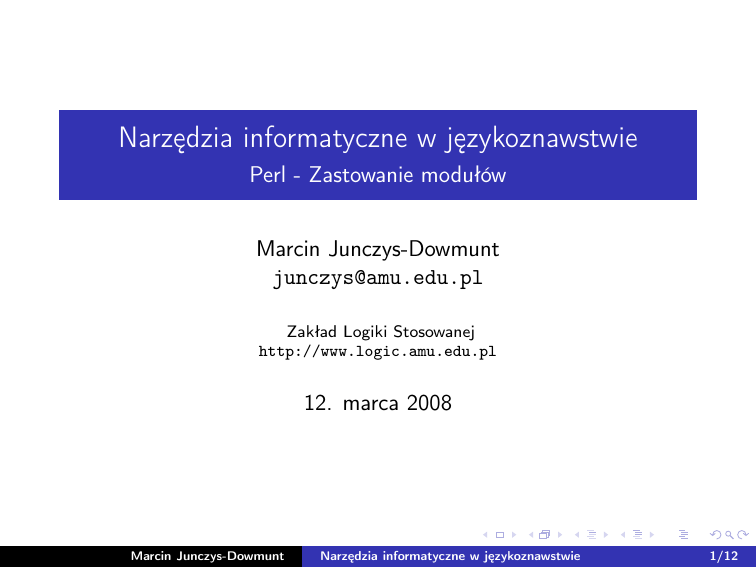 Narzędzia informatyczne w językoznawstwie
Perl - Zastowanie modułów

Marcin Junczys-Dowmunt
junczys@amu.edu.pl

Zakład Logiki Stosowanej
http://www.logic.amu.edu.pl

12. marca 2008

Marcin Junczys-Dowmunt Narzędzia informatyczne w językoznawstwie 1/12